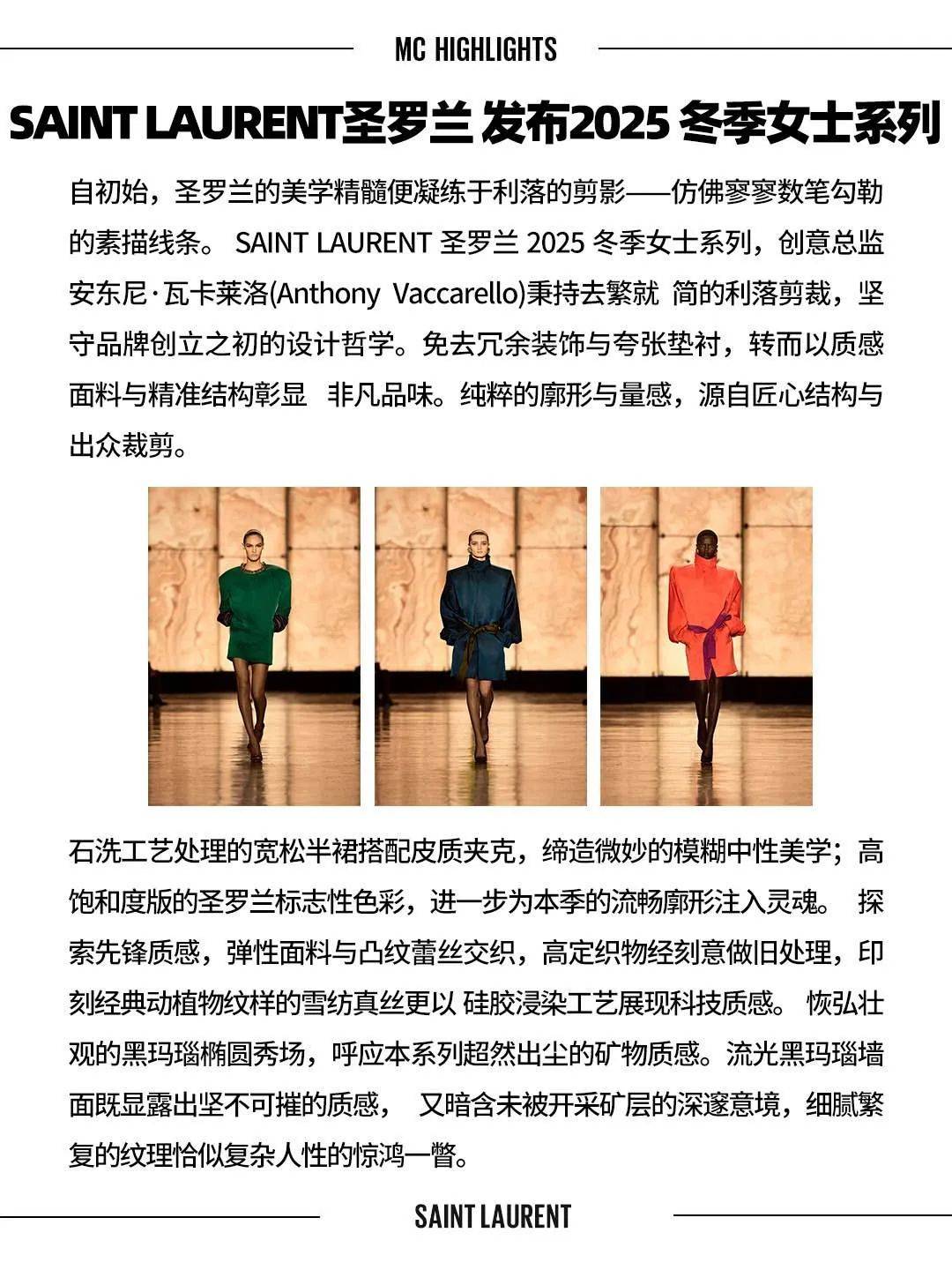 MC HIGHLIGHTS

SAINT LAURENT圣罗兰 发布2025 冬季女士系列

自初始，圣罗兰的美学精髓便凝练于利落的剪影——仿佛寥寥数笔勾勒的素描线条。 SAINT LAURENT 圣罗兰 2025 冬季女士系列，创意总监安东尼·瓦卡莱洛(Anthony Vaccarello)秉持去繁就 简的利落剪裁，坚守品牌创立之初的设计哲学。免去冗余装饰与夸张垫衬，转而以质感面料与精准结构彰显 非凡品味。纯粹的廓形与量感，源自匠心结构与出众裁剪。

石洗工艺处理的宽松半裙搭配皮质夹克，缔造微妙的模糊中性美学；高饱和度版的圣罗兰标志性色彩，进一步为本季的流畅廓形注入灵魂。 探索先锋质感，弹性面料与凸纹蕾丝交织，高定织物经刻意做旧处理，印刻经典动植物纹样的雪纺真丝更以 硅胶浸染工艺展现科技质感。 恢弘壮观的黑玛瑙椭圆秀场，呼应本系列超然出尘的矿物质感。流光黑玛瑙墙面既显露出坚不可摧的质感， 又暗含未被开采矿层的深邃意境，细腻繁复的纹理恰似复杂人性的惊鸿一瞥。

SAINT LAURENT